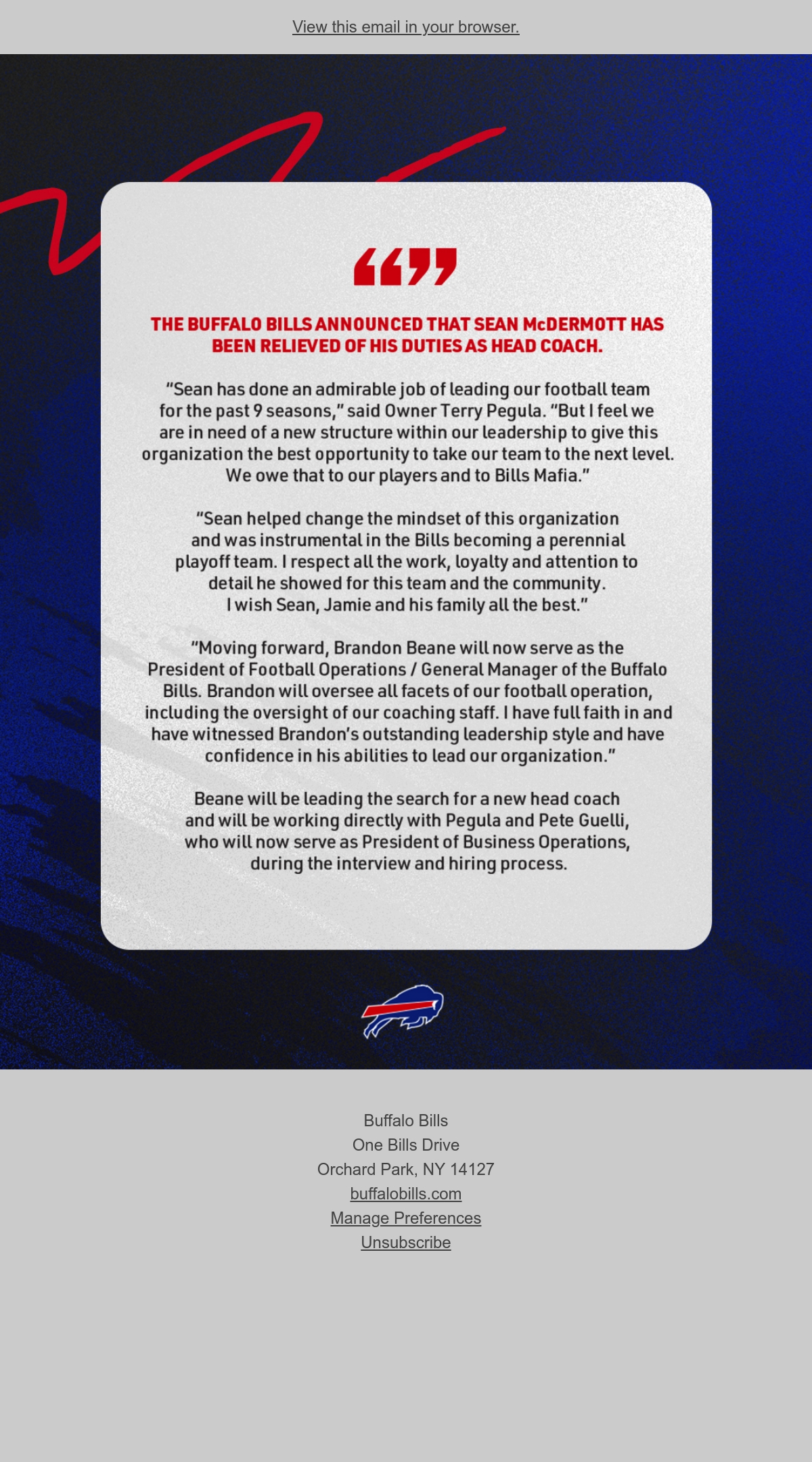 View this email in your browser.

“”

THE BUFFALO BILLS ANNOUNCED THAT SEAN McDERMOTT HAS BEEN RELIEVED OF HIS DUTIES AS HEAD COACH.

“Sean has done an admirable job of leading our football team for the past 9 seasons,” said Owner Terry Pegula. “But I feel we are in need of a new structure within our leadership to give this organization the best opportunity to take our team to the next level. We owe that to our players and to Bills Mafia.”

“Sean helped change the mindset of this organization and was instrumental in the Bills becoming a perennial playoff team. I respect all the work, loyalty and attention to detail he showed for this team and the community. I wish Sean, Jamie and his family all the best.”

“Moving forward, Brandon Beane will now serve as the President of Football Operations / General Manager of the Buffalo Bills. Brandon will oversee all facets of our football operation, including the oversight of our coaching staff. I have full faith in and have witnessed Brandon’s outstanding leadership style and have confidence in his abilities to lead our organization.”

Beane will be leading the search for a new head coach and will be working directly with Pegula and Pete Guelli, who will now serve as President of Business Operations, during the interview and hiring process.

Buffalo Bills
One Bills Drive
Orchard Park, NY 14127
buffalobills.com
Manage Preferences
Unsubscribe